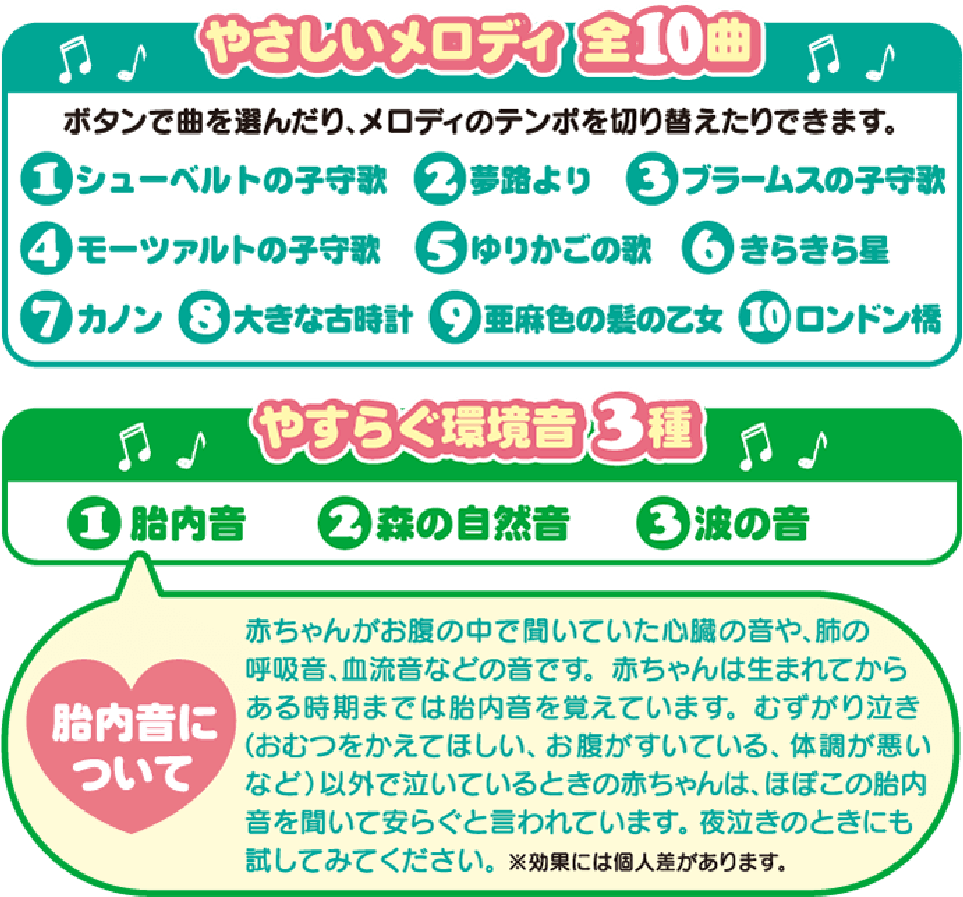 やさしいメロディ 全10曲

ボタンで曲を選んだり、メロディのテンポを切り替えたりできます。

1 シューベルトの子守歌　2 夢路より　3 ブラームスの子守歌
4 モーツァルトの子守歌　5 ゆりかごの歌　6 きらきら星
7 カノン　8 大きな古時計　9 亜麻色の髪の乙女　10 ロンドン橋

やすらぐ環境音 3種

1 胎内音　2 森の自然音　3 波の音

胎内音について

赤ちゃんがお腹の中で聞いていた心臓の音や、肺の呼吸音、血流音などの音です。赤ちゃんは生まれてからある時期までは胎内音を覚えています。むずがり泣き(おむつをかえてほしい、お腹がすいている、体調が悪いなど)以外で泣いているときの赤ちゃんは、ほぼこの胎内音を聞いて安らぐと言われています。夜泣きのときにも試してみてください。※効果には個人差があります。